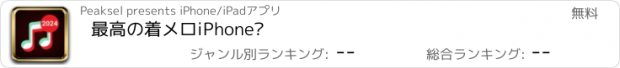 2024

Peaksel presents iPhone/iPadアプリ

無料

最高の着メロiPhone?

ジャンル別ランキング: --

総合ランキング: --